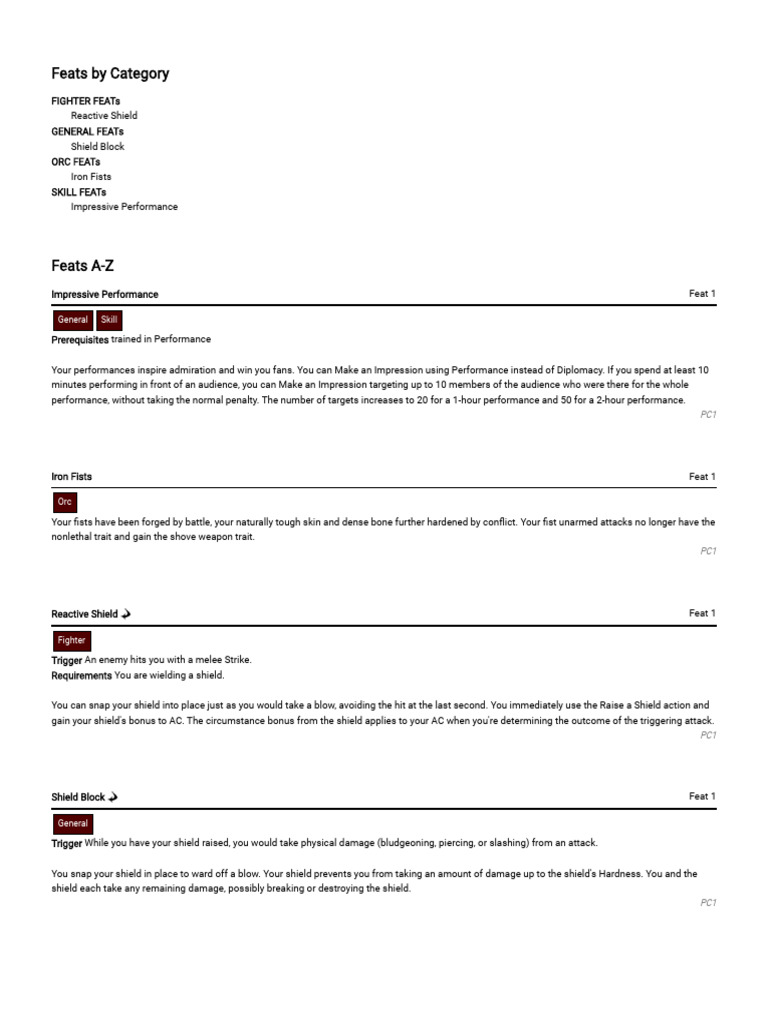 Feats by Category

FIGHTER FEATs
Reactive Shield
GENERAL FEATs
Shield Block
ORC FEATs
Iron Fists
SKILL FEATs
Impressive Performance

Feats A-Z

Impressive Performance

Feat 1

General Skill

Prerequisites trained in Performance

Your performances inspire admiration and win you fans. You can Make an Impression using Performance instead of Diplomacy. If you spend at least 10 minutes performing in front of an audience, you can Make an Impression targeting up to 10 members of the audience who were there for the whole performance, without taking the normal penalty. The number of targets increases to 20 for a 1-hour performance and 50 for a 2-hour performance.

PC1

Iron Fists

Feat 1

Orc

Your fists have been forged by battle, your naturally tough skin and dense bone further hardened by conflict. Your fist unarmed attacks no longer have the nonlethal trait and gain the shove weapon trait.

PC1

Reactive Shield

Feat 1

Fighter

Trigger An enemy hits you with a melee Strike.
Requirements You are wielding a shield.

You can snap your shield into place just as you would take a blow, avoiding the hit at the last second. You immediately use the Raise a Shield action and gain your shield's bonus to AC. The circumstance bonus from the shield applies to your AC when you're determining the outcome of the triggering attack.

PC1

Shield Block

Feat 1

General

Trigger While you have your shield raised, you would take physical damage (bludgeoning, piercing, or slashing) from an attack.

You snap your shield in place to ward off a blow. Your shield prevents you from taking an amount of damage up to the shield's Hardness. You and the shield each take any remaining damage, possibly breaking or destroying the shield.

PC1